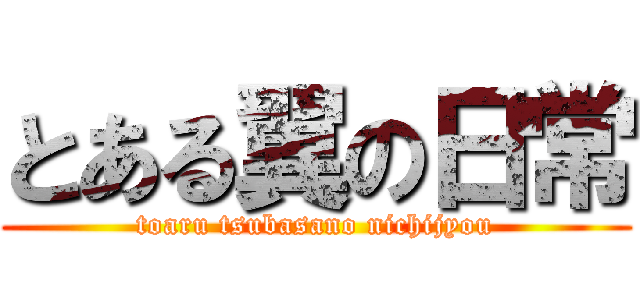 とある翼の日常

toaru tsubasano nichijyou